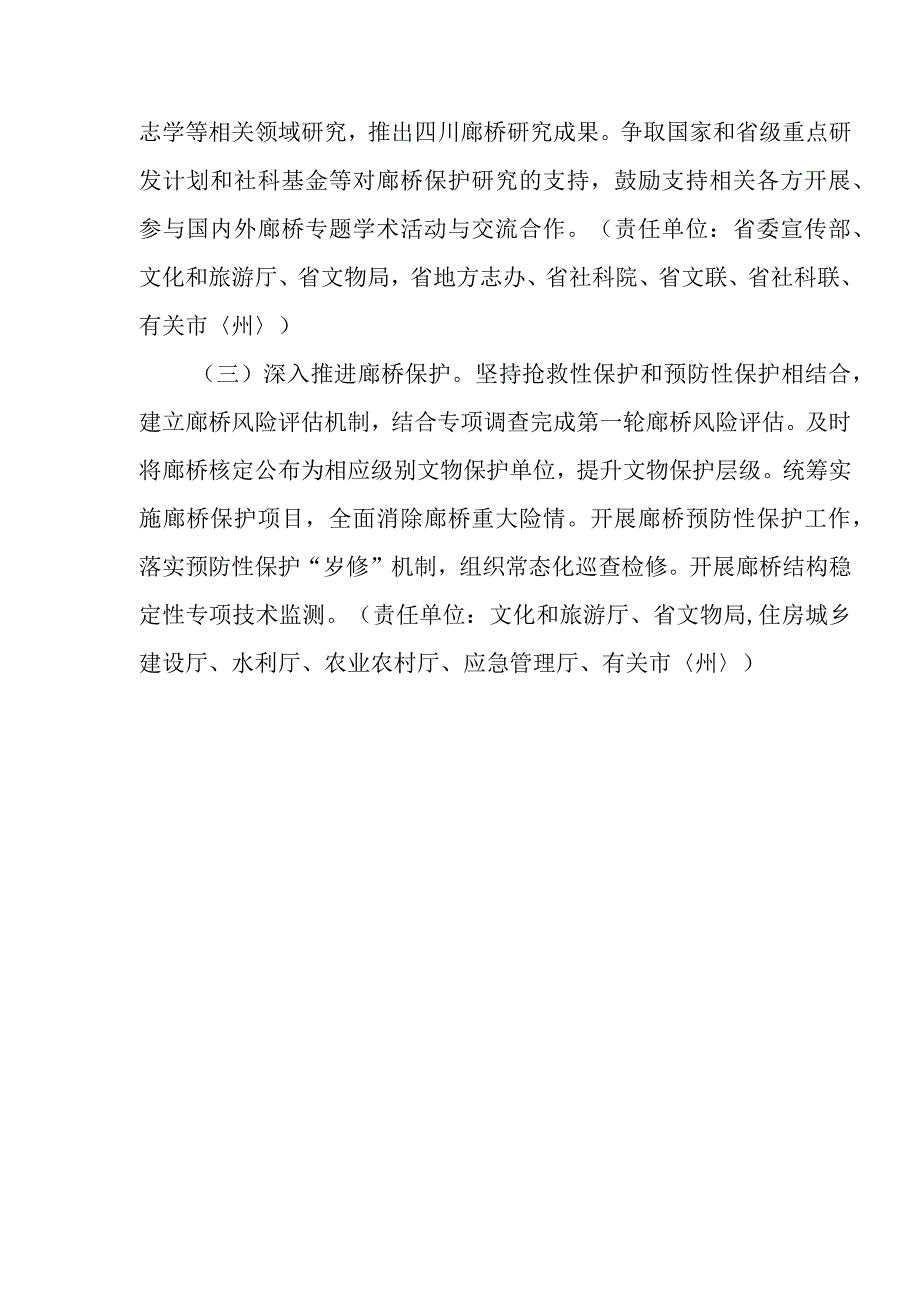 志学等相关领域研究，推出四川廊桥研究成果。争取国家和省级重点研发计划和社科基金等对廊桥保护研究的支持，鼓励支持相关各方开展、参与国内外廊桥专题学术活动与交流合作。（责任单位：省委宣传部、文化和旅游厅、省文物局，省地方志办、省社科院、省文联、省社科联、有关市〈州〉）

（三）深入推进廊桥保护。坚持抢救性保护和预防性保护相结合，建立廊桥风险评估机制，结合专项调查完成第一轮廊桥风险评估。及时将廊桥核定公布为相应级别文物保护单位，提升文物保护层级。统筹实施廊桥保护项目，全面消除廊桥重大险情。开展廊桥预防性保护工作，落实预防性保护“岁修”机制，组织常态化巡查检修。开展廊桥结构稳定性专项技术监测。（责任单位：文化和旅游厅、省文物局,住房城乡建设厅、水利厅、农业农村厅、应急管理厅、有关市〈州〉）